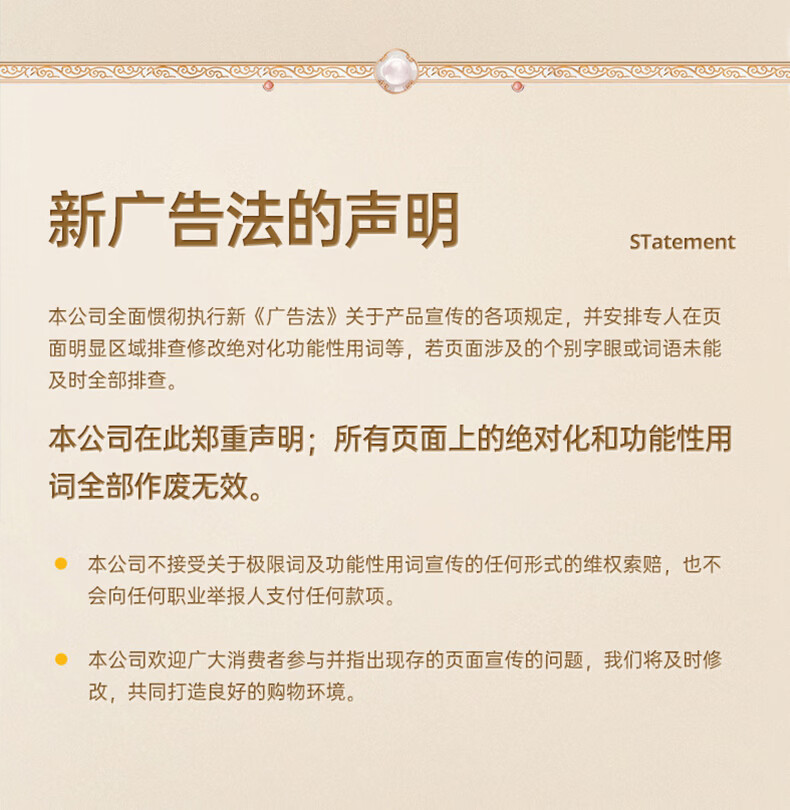 新广告法的声明

STatement

本公司全面惯彻执行新《广告法》关于产品宣传的各项规定，并安排专人在页面明显区域排查修改绝对化功能性用词等，若页面涉及的个别字眼或词语未能及时全部排查。

本公司在此郑重声明；所有页面上的绝对化和功能性用词全部作废无效。

• 本公司不接受关于极限词及功能性用词宣传的任何形式的维权索赔，也不会向任何职业举报人支付任何款项。

• 本公司欢迎广大消费者参与并指出现存的页面宣传的问题，我们将及时修改，共同打造良好的购物环境。